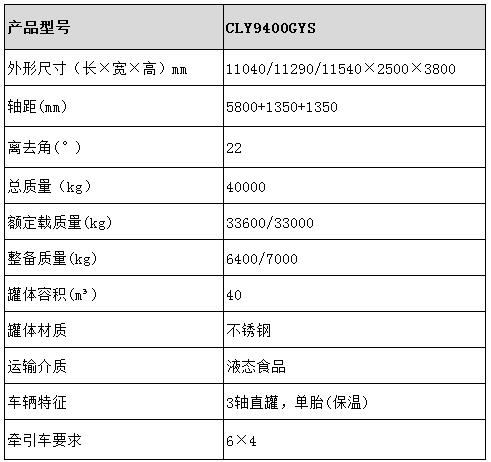 | 产品型号 | CLY9400GYS |
|---|---|
| 外形尺寸（长×宽×高）mm | 11040/11290/11540×2500×3800 |
| 轴距(mm) | 5800+1350+1350 |
| 离去角(°) | 22 |
| 总质量（kg） | 40000 |
| 额定载质量(kg) | 33600/33000 |
| 整备质量(kg) | 6400/7000 |
| 罐体容积(m³) | 40 |
| 罐体材质 | 不锈钢 |
| 运输介质 | 液态食品 |
| 车辆特征 | 3轴直罐，单胎(保温) |
| 牵引车要求 | 6×4 |